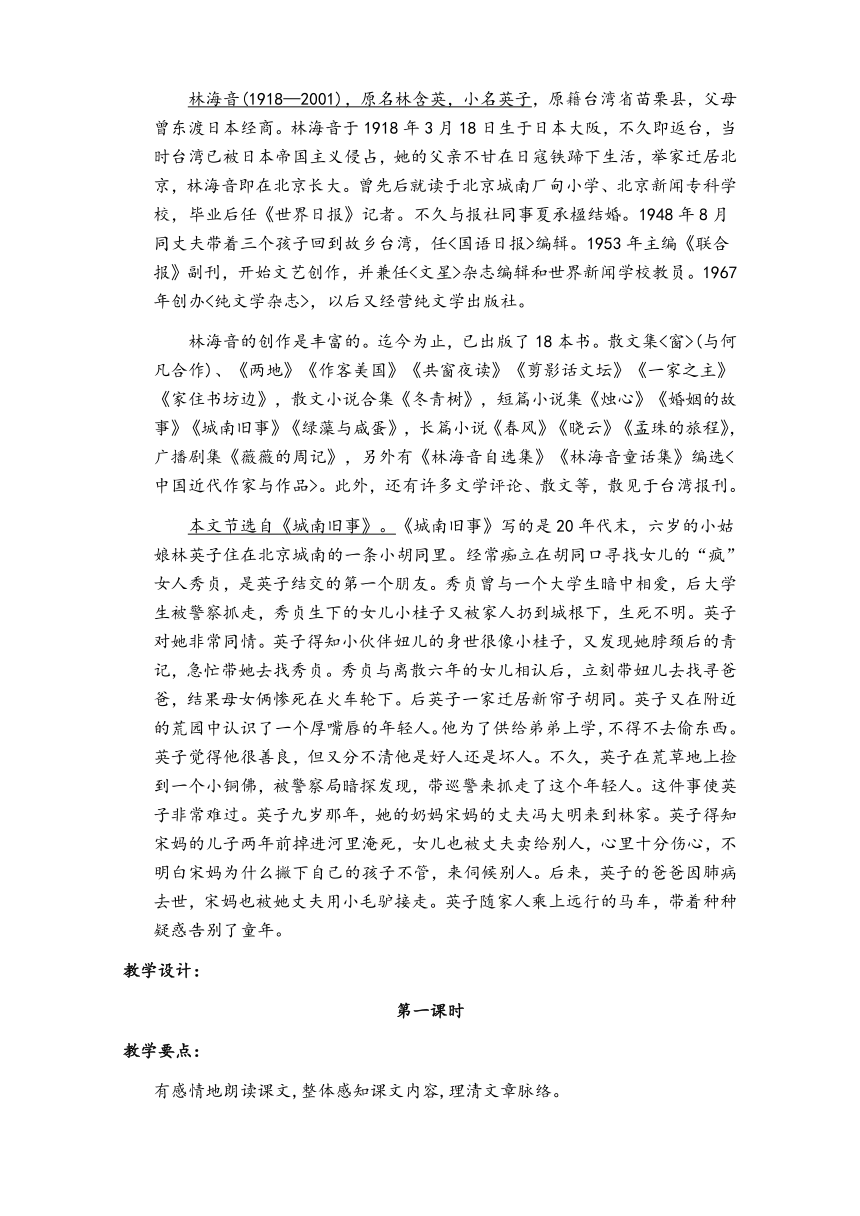 林海音(1918—2001)，原名林含英，小名英子，原籍台湾省苗栗县，父母曾东渡日本经商。林海音于1918年3月18日生于日本大阪，不久即返台，当时台湾已被日本帝国主义侵占，她的父亲不甘在日寇铁蹄下生活，举家迁居北京，林海音即在北京长大。曾先后就读于北京城南厂甸小学、北京新闻专科学校，毕业后任《世界日报》记者。不久与报社同事夏承楹结婚。1948年8月同丈夫带着三个孩子回到故乡台湾，任<国语日报>编辑。1953年主编《联合报》副刊，开始文艺创作，并兼任<文星>杂志编辑和世界新闻学校教员。1967年创办<纯文学杂志>，以后又经营纯文学出版社。

林海音的创作是丰富的。迄今为止，已出版了18本书。散文集<窗>(与何凡合作)、《两地》《作客美国》《共窗夜读》《剪影话文坛》《一家之主》《家住书坊边》，散文小说合集《冬青树》，短篇小说集《烛心》《婚姻的故事》《城南旧事》《绿藻与咸蛋》，长篇小说《春风》《晓云》《孟珠的旅程》，广播剧集《薇薇的周记》，另外有《林海音自选集》《林海音童话集》编选<中国近代作家与作品>。此外，还有许多文学评论、散文等，散见于台湾报刊。

本文节选自《城南旧事》。《城南旧事》写的是20年代末，六岁的小姑娘林英子住在北京城南的一条小胡同里。经常痴立在胡同口寻找女儿的“疯”女人秀贞，是英子结交的第一个朋友。秀贞曾与一个大学生暗中相爱，后大学生被警察抓走，秀贞生下的女儿小桂子又被家人扔到城根下，生死不明。英子对她非常同情。英子得知小伙伴妞儿的身世很像小桂子，又发现她脖颈后的青记，急忙带她去找秀贞。秀贞与离散六年的女儿相认后，立刻带妞儿去找寻爸爸，结果母女俩惨死在火车轮下。后英子一家迁居新帘子胡同。英子又在附近的荒园中认识了一个厚嘴唇的年轻人。他为了供给弟弟上学，不得不去偷东西。英子觉得他很善良，但又分不清他是好人还是坏人。不久，英子在荒草地上捡到一个小铜佛，被警察局暗探发现，带巡警来抓走了这个年轻人。这件事使英子非常难过。英子九岁那年，她的奶妈宋妈的丈夫冯大明来到林家。英子得知宋妈的儿子两年前掉进河里淹死，女儿也被丈夫卖给别人，心里十分伤心，不明白宋妈为什么撇下自己的孩子不管，来伺候别人。后来，英子的爸爸因肺病去世，宋妈也被她丈夫用小毛驴接走。英子随家人乘上远行的马车，带着种种疑惑告别了童年。

教学设计：

第一课时

教学要点：

有感情地朗读课文，整体感知课文内容，理清文章脉络。